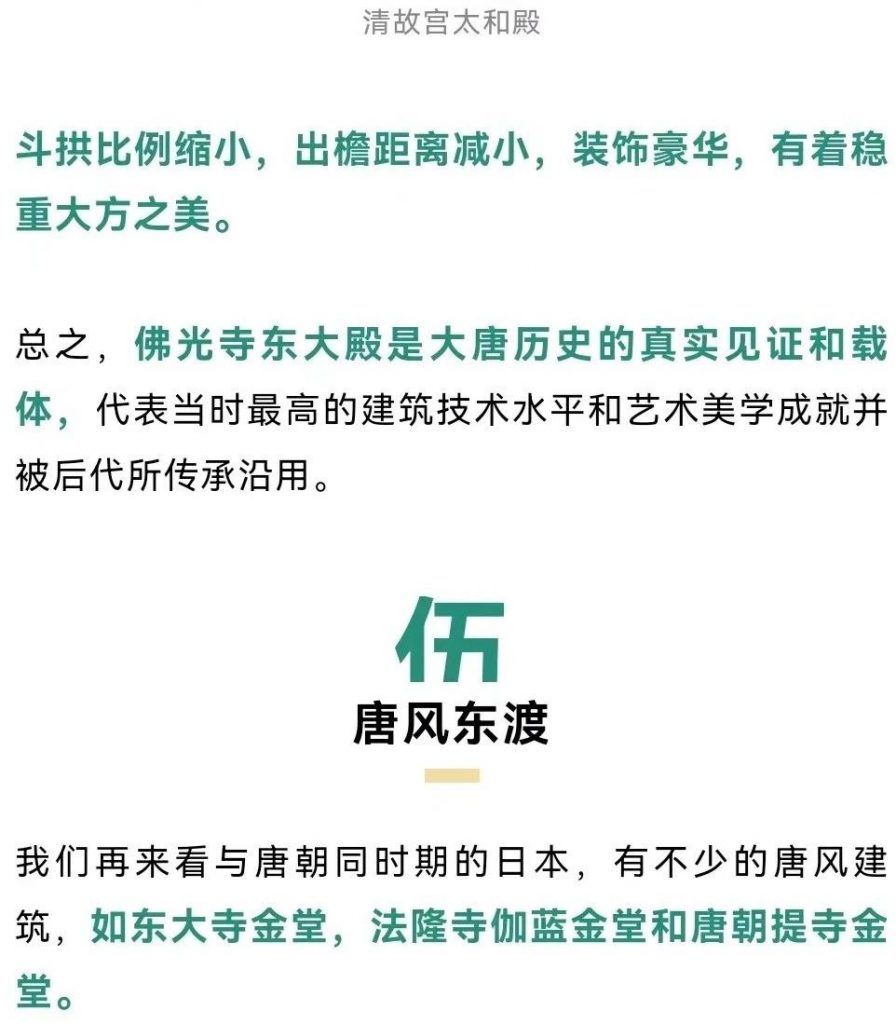 清故宫太和殿

斗拱比例缩小，出檐距离减小，装饰豪华，有着稳重大方之美。

总之，佛光寺东大殿是大唐历史的真实见证和载体，代表当时最高的建筑技术水平和艺术美学成就并被后代所传承沿用。

伍
唐风东渡

我们再来看与唐朝同时期的日本，有不少的唐风建筑，如东大寺金堂，法隆寺伽蓝金堂和唐朝提寺金堂。